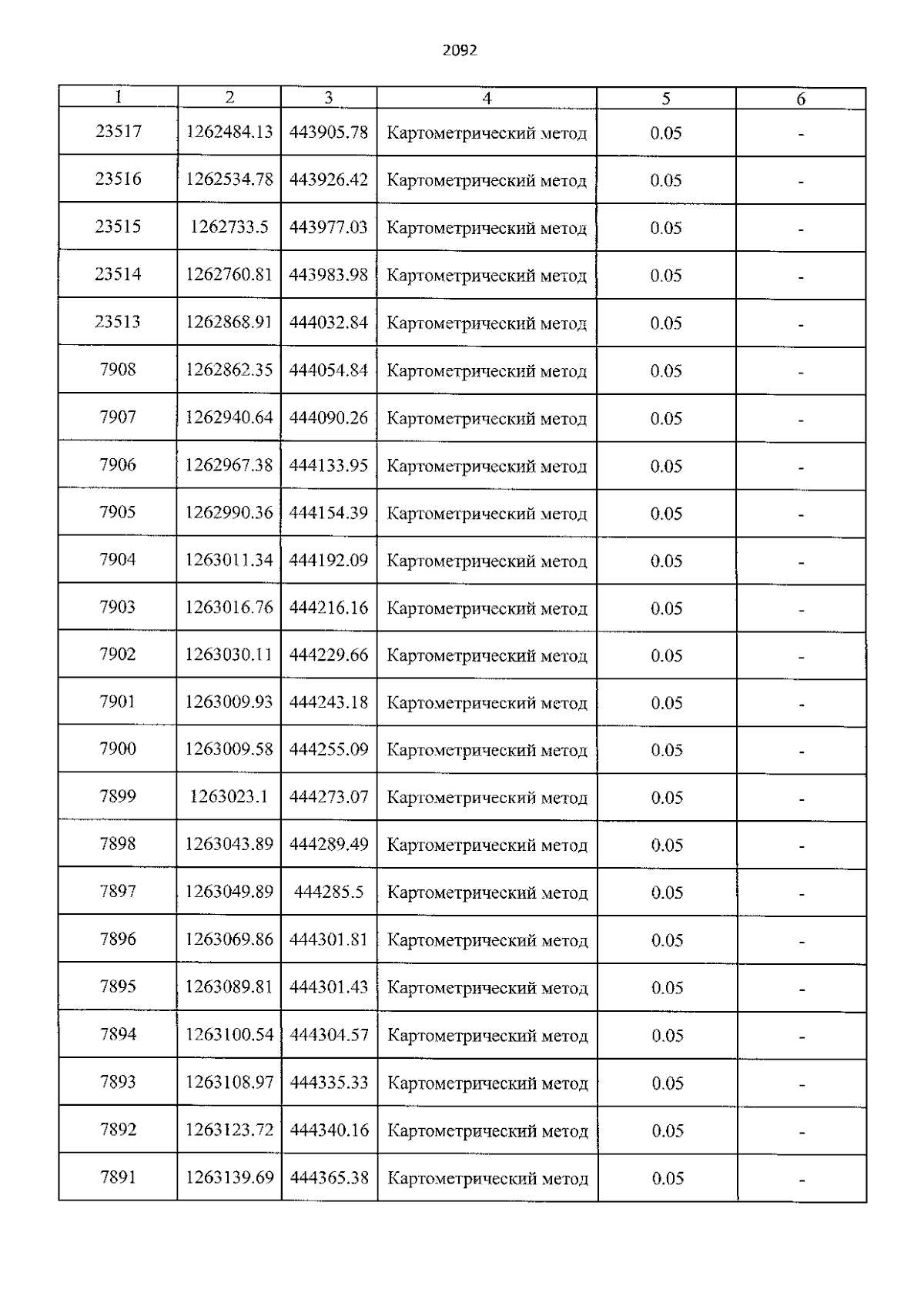 2092

| 1 | 2 | 3 | 4 | 5 | 6 |
|---|---|---|---|---|---|
| 23517 | 1262484.13 | 443905.78 | Картометрический метод | 0.05 | - |
| 23516 | 1262534.78 | 443926.42 | Картометрический метод | 0.05 | - |
| 23515 | 1262733.5 | 443977.03 | Картометрический метод | 0.05 | - |
| 23514 | 1262760.81 | 443983.98 | Картометрический метод | 0.05 | - |
| 23513 | 1262868.91 | 444032.84 | Картометрический метод | 0.05 | - |
| 7908 | 1262862.35 | 444054.84 | Картометрический метод | 0.05 | - |
| 7907 | 1262940.64 | 444090.26 | Картометрический метод | 0.05 | - |
| 7906 | 1262967.38 | 444133.95 | Картометрический метод | 0.05 | - |
| 7905 | 1262990.36 | 444154.39 | Картометрический метод | 0.05 | - |
| 7904 | 1263011.34 | 444192.09 | Картометрический метод | 0.05 | - |
| 7903 | 1263016.76 | 444216.16 | Картометрический метод | 0.05 | - |
| 7902 | 1263030.11 | 444229.66 | Картометрический метод | 0.05 | - |
| 7901 | 1263009.93 | 444243.18 | Картометрический метод | 0.05 | - |
| 7900 | 1263009.58 | 444255.09 | Картометрический метод | 0.05 | - |
| 7899 | 1263023.1 | 444273.07 | Картометрический метод | 0.05 | - |
| 7898 | 1263043.89 | 444289.49 | Картометрический метод | 0.05 | - |
| 7897 | 1263049.89 | 444285.5 | Картометрический метод | 0.05 | - |
| 7896 | 1263069.86 | 444301.81 | Картометрический метод | 0.05 | - |
| 7895 | 1263089.81 | 444301.43 | Картометрический метод | 0.05 | - |
| 7894 | 1263100.54 | 444304.57 | Картометрический метод | 0.05 | - |
| 7893 | 1263108.97 | 444335.33 | Картометрический метод | 0.05 | - |
| 7892 | 1263123.72 | 444340.16 | Картометрический метод | 0.05 | - |
| 7891 | 1263139.69 | 444365.38 | Картометрический метод | 0.05 | - |